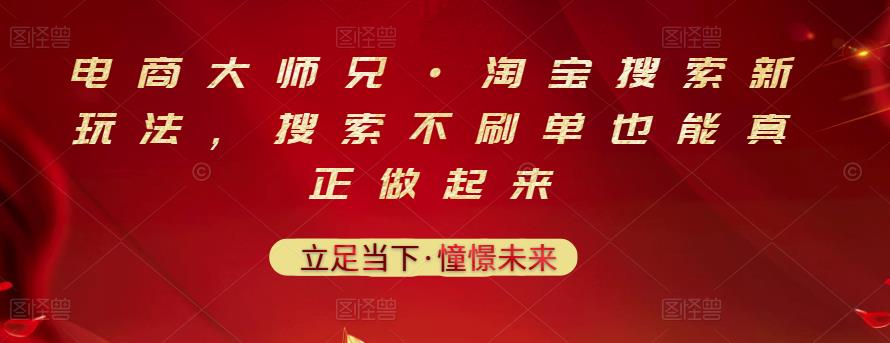 图怪兽 图怪兽 图怪兽

电商大师兄·淘宝搜索新玩法，搜索不刷单也能真正做起来

立足当下·憧憬未来

图怪兽 图怪兽 图怪兽